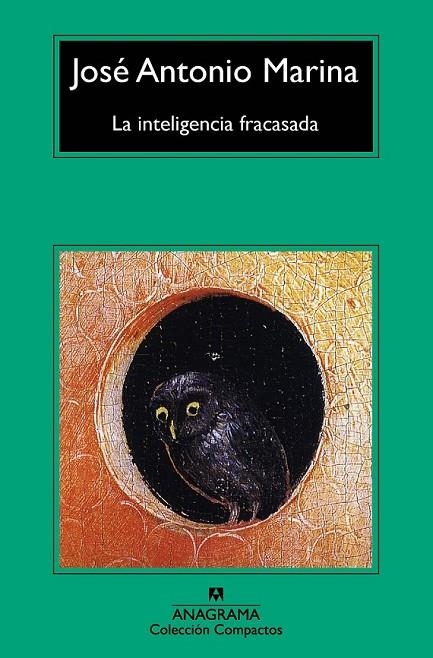 José Antonio Marina

La inteligencia fracasada

ANAGRAMA
Colección Compactos